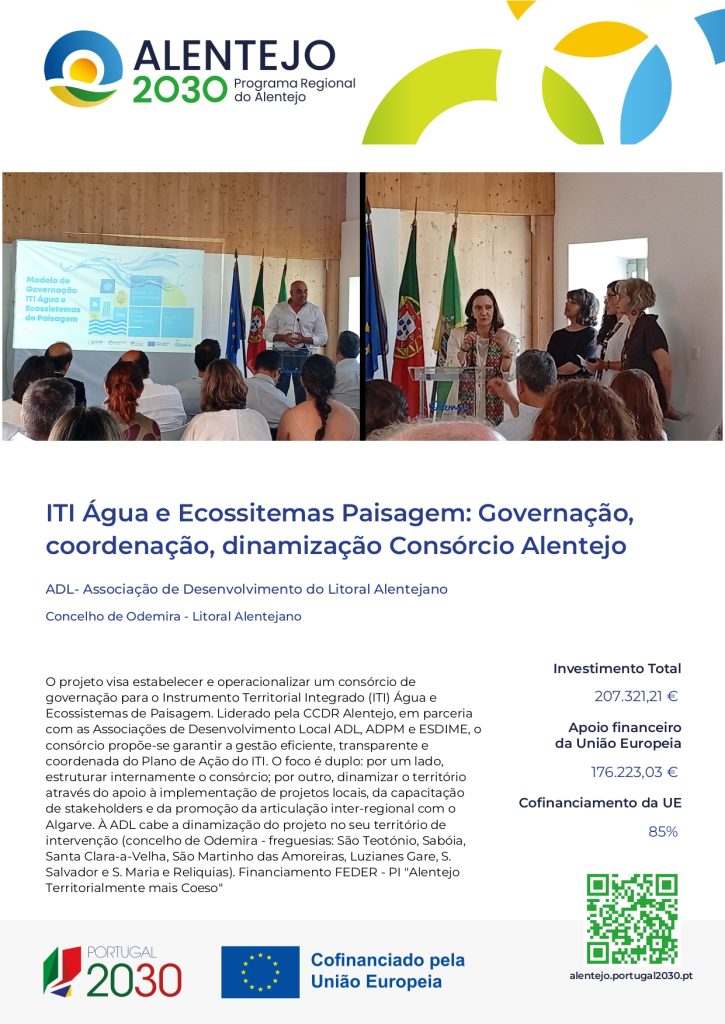 ALENTEJO
2030 Programa Regional do Alentejo

Modelo de Governação ITI Água e Ecossistemas de Paisagem

ITI Água e Ecossitemas Paisagem: Governação, coordenação, dinamização Consórcio Alentejo

ADL- Associação de Desenvolvimento do Litoral Alentejano

Concelho de Odemira - Litoral Alentejano

O projeto visa estabelecer e operacionalizar um consórcio de governação para o Instrumento Territorial Integrado (ITI) Água e Ecossistemas de Paisagem. Liderado pela CCDR Alentejo, em parceria com as Associações de Desenvolvimento Local ADL, ADPM e ESDIME, o consórcio propõe-se garantir a gestão eficiente, transparente e coordenada do Plano de Ação do ITI. O foco é duplo: por um lado, estruturar internamente o consórcio; por outro, dinamizar o território através do apoio à implementação de projetos locais, da capacitação de stakeholders e da promoção da articulação inter-regional com o Algarve. À ADL cabe a dinamização do projeto no seu território de intervenção (concelho de Odemira - freguesias: São Teotónio, Sabóia, Santa Clara-a-Velha, São Martinho das Amoreiras, Luzianes Gare, S. Salvador e S. Maria e Reliquias). Financiamento FEDER - PI "Alentejo Territorialmente mais Coeso"

Investimento Total
207.321,21 €

Apoio financeiro da União Europeia
176.223,03 €

Cofinanciamento da UE
85%

PORTUGAL 2030

Cofinanciado pela União Europeia

alentejo.portugal2030.pt